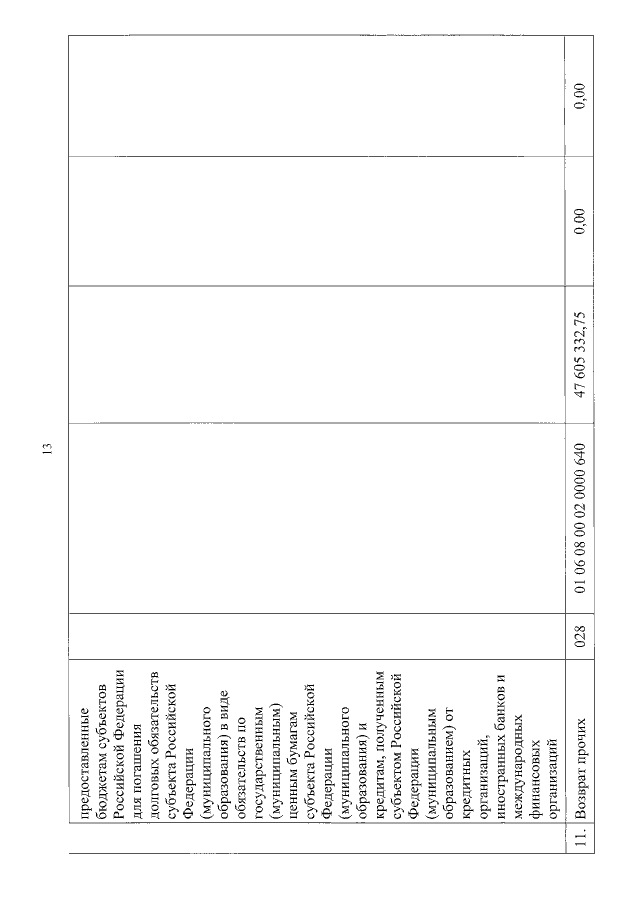 13

| | | | | | | |
|---|---|---|---|---|---|---|
| | предоставленные бюджетам субъектов Российской Федерации для погашения долговых обязательств субъекта Российской Федерации (муниципального образования) в виде обязательств по государственным (муниципальным) ценным бумагам субъекта Российской Федерации (муниципального образования) и кредитам, полученным субъектом Российской Федерации (муниципальным образованием) от кредитных организаций, иностранных банков и международных финансовых организаций | | | | | |
| 11. | Возврат прочих | 028 | 01 06 08 00 02 0000 640 | 47 605 332,75 | 0,00 | 0,00 |